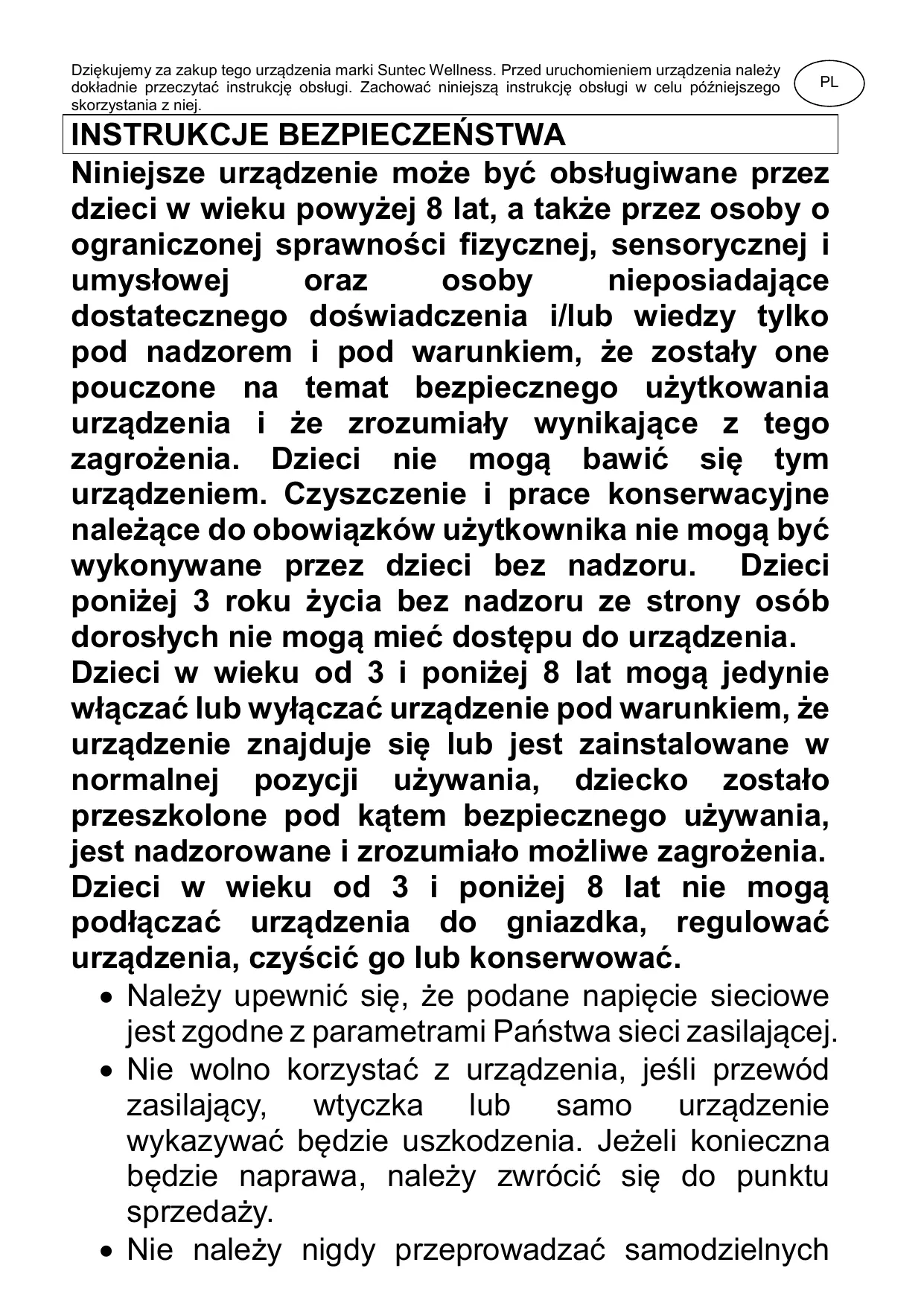 Dziękujemy za zakup tego urządzenia marki Suntec Wellness. Przed uruchomieniem urządzenia należy dokładnie przeczytać instrukcję obsługi. Zachować niniejszą instrukcję obsługi w celu późniejszego skorzystania z niej.

PL

INSTRUKCJE BEZPIECZEŃSTWA

Niniejsze urządzenie może być obsługiwane przez dzieci w wieku powyżej 8 lat, a także przez osoby o ograniczonej sprawności fizycznej, sensorycznej i umysłowej oraz osoby nieposiadające dostatecznego doświadczenia i/lub wiedzy tylko pod nadzorem i pod warunkiem, że zostały one pouczone na temat bezpiecznego użytkowania urządzenia i że zrozumiały wynikające z tego zagrożenia. Dzieci nie mogą bawić się tym urządzeniem. Czyszczenie i prace konserwacyjne należące do obowiązków użytkownika nie mogą być wykonywane przez dzieci bez nadzoru. Dzieci poniżej 3 roku życia bez nadzoru ze strony osób dorosłych nie mogą mieć dostępu do urządzenia.
Dzieci w wieku od 3 i poniżej 8 lat mogą jedynie włączać lub wyłączać urządzenie pod warunkiem, że urządzenie znajduje się lub jest zainstalowane w normalnej pozycji używania, dziecko zostało przeszkolone pod kątem bezpiecznego używania, jest nadzorowane i zrozumiało możliwe zagrożenia.
Dzieci w wieku od 3 i poniżej 8 lat nie mogą podłączać urządzenia do gniazdka, regulować urządzenia, czyścić go lub konserwować.

• Należy upewnić się, że podane napięcie sieciowe jest zgodne z parametrami Państwa sieci zasilającej.
• Nie wolno korzystać z urządzenia, jeśli przewód zasilający, wtyczka lub samo urządzenie wykazywać będzie uszkodzenia. Jeżeli konieczna będzie naprawa, należy zwrócić się do punktu sprzedaży.
• Nie należy nigdy przeprowadzać samodzielnych